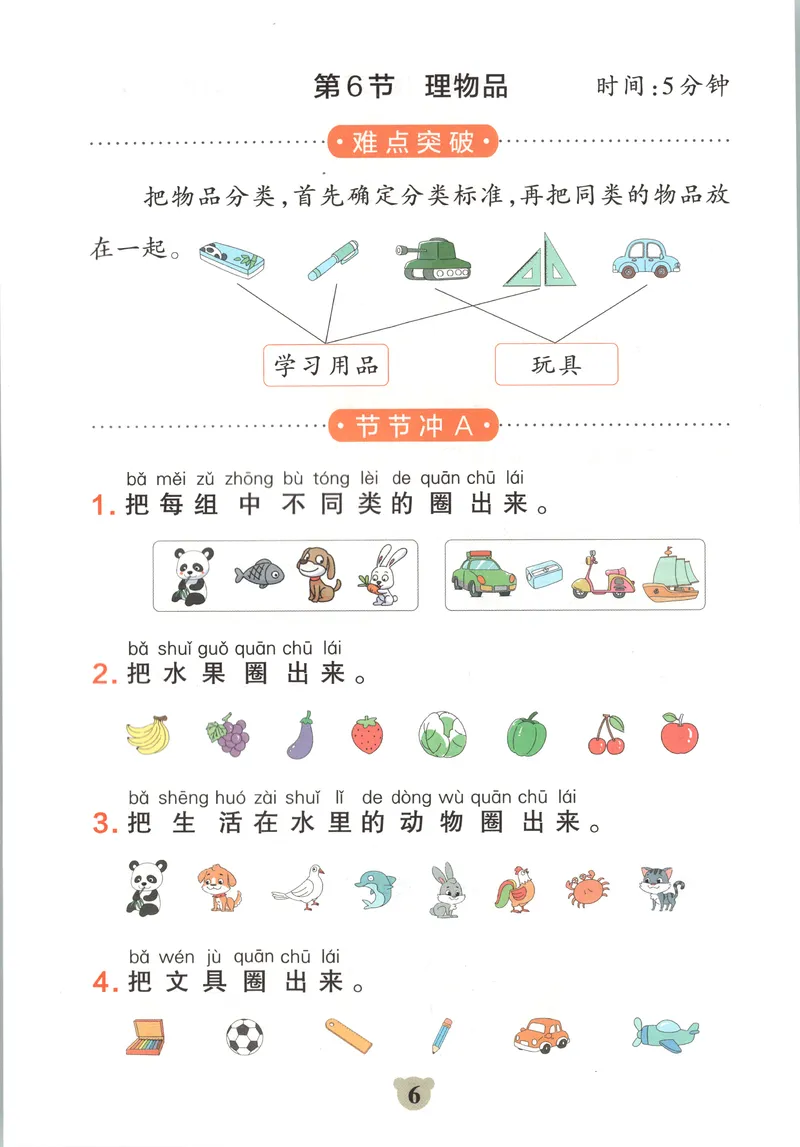 第6节 理物品 时间:5分钟

难点突破

把物品分类,首先确定分类标准,再把同类的物品放在一起。

学习用品 玩具

节节冲A

bǎ měi zǔ zhōng bù tóng lèi de quān chū lái
1.把每组中不同类的圈出来。

bǎ shuǐ guǒ quān chū lái
2.把水果圈出来。

bǎ shēng huó zài shuǐ lǐ de dòng wù quān chū lái
3.把生活在水里的动物圈出来。

bǎ wén jù quān chū lái
4.把文具圈出来。

6